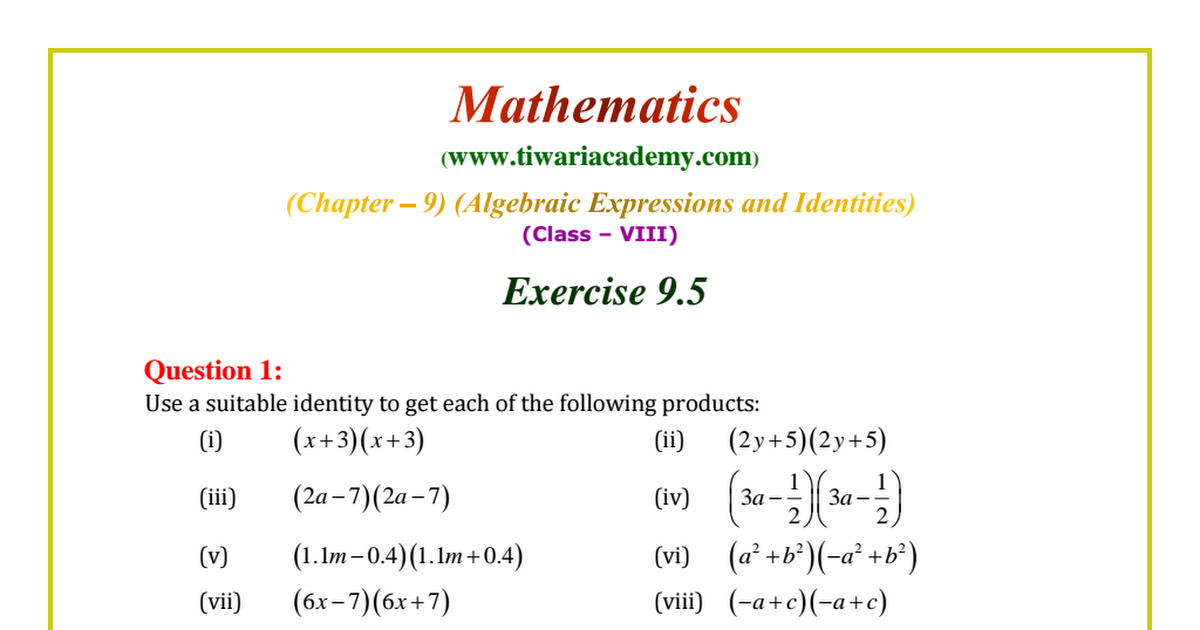 Mathematics

(www.tiwariacademy.com)

(Chapter – 9) (Algebraic Expressions and Identities)

(Class – VIII)

Exercise 9.5

Question 1:

Use a suitable identity to get each of the following products:

(i) $(x+3)(x+3)$

(ii) $(2y+5)(2y+5)$

(iii) $(2a-7)(2a-7)$

(iv) $\left(3a-\frac{1}{2}\right)\left(3a-\frac{1}{2}\right)$

(v) $(1.1m-0.4)(1.1m+0.4)$

(vi) $(a^2+b^2)(-a^2+b^2)$

(vii) $(6x-7)(6x+7)$

(viii) $(-a+c)(-a+c)$